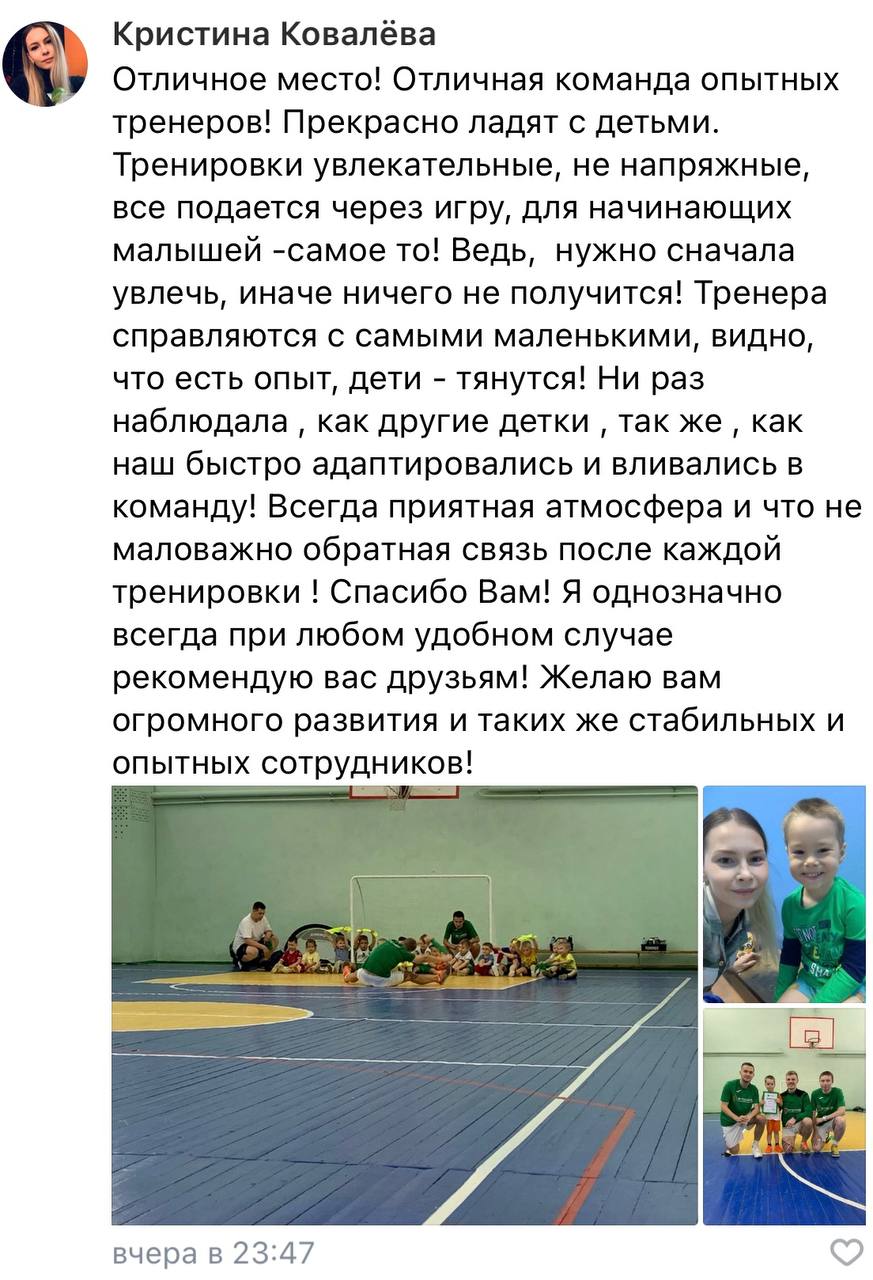 Кристина Ковалёва

Отличное место! Отличная команда опытных тренеров! Прекрасно ладят с детьми. Тренировки увлекательные, не напряжные, все подается через игру, для начинающих малышей -самое то! Ведь,  нужно сначала увлечь, иначе ничего не получится! Тренера справляются с самыми маленькими, видно, что есть опыт, дети - тянутся! Ни раз наблюдала , как другие детки , так же , как наш быстро адаптировались и вливались в команду! Всегда приятная атмосфера и что не маловажно обратная связь после каждой тренировки ! Спасибо Вам! Я однозначно всегда при любом удобном случае рекомендую вас друзьям! Желаю вам огромного развития и таких же стабильных и опытных сотрудников!

вчера в 23:47